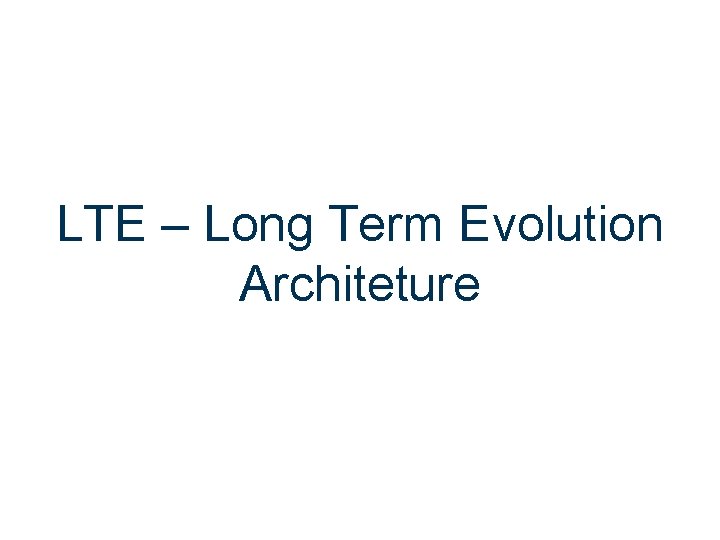 LTE – Long Term Evolution Architeture